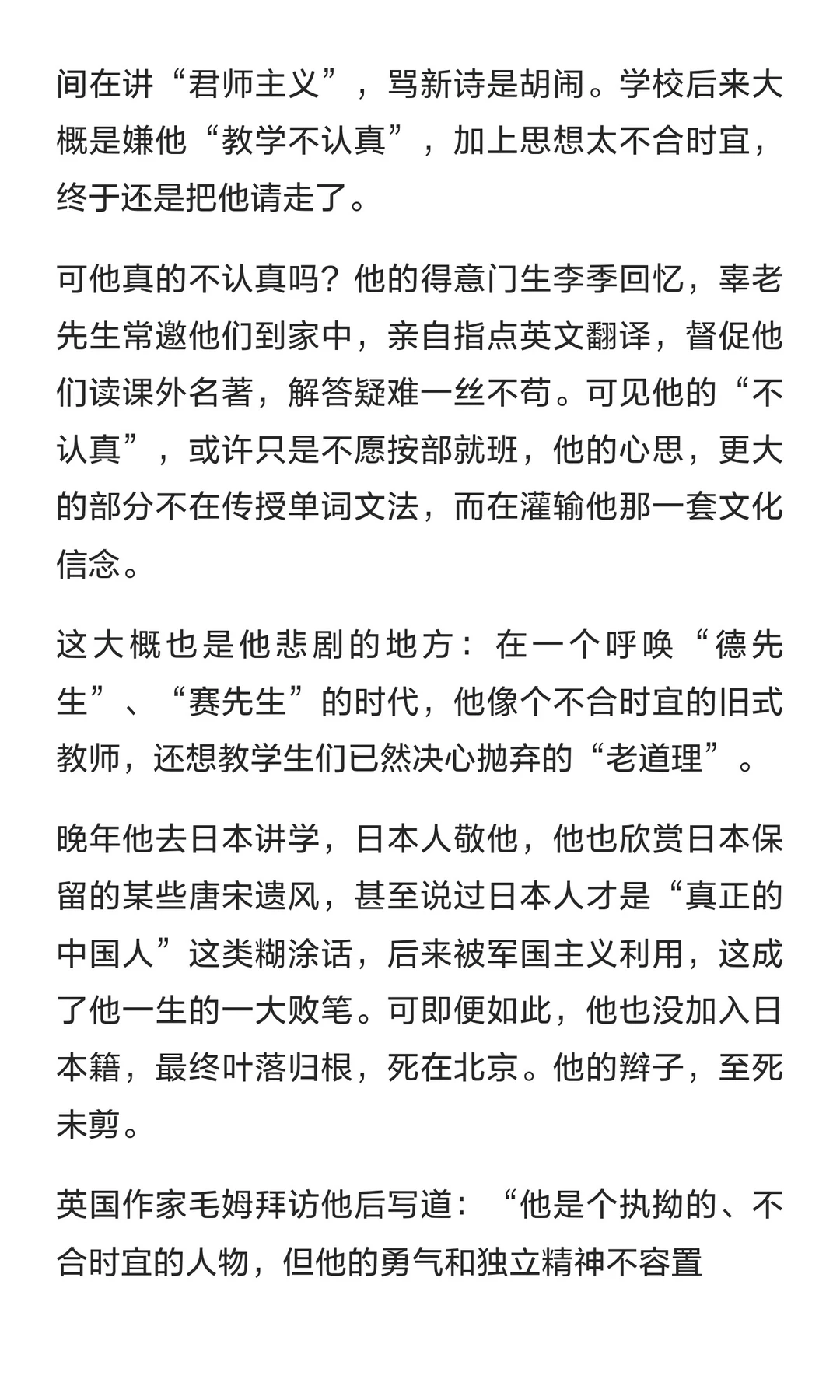 间在讲“君师主义”，骂新诗是胡闹。学校后来大概是嫌他“教学不认真”，加上思想太不合时宜，终于还是把他请走了。

可他真的不认真吗？他的得意门生李季回忆，辜老先生常邀他们到家中，亲自指点英文翻译，督促他们读课外名著，解答疑难一丝不苟。可见他的“不认真”，或许只是不愿按部就班，他的心思，更大的部分不在传授单词文法，而在灌输他那一套文化信念。

这大概也是他悲剧的地方：在一个呼唤“德先生”、“赛先生”的时代，他像个不合时宜的旧式教师，还想教学生们已然决心抛弃的“老道理”。

晚年他去日本讲学，日本人敬他，他也欣赏日本保留的某些唐宋遗风，甚至说过日本人才是“真正的中国人”这类糊涂话，后来被军国主义利用，这成了他一生的一大败笔。可即便如此，他也没加入日本籍，最终叶落归根，死在北京。他的辫子，至死未剪。

英国作家毛姆拜访他后写道：“他是个执拗的、不合时宜的人物，但他的勇气和独立精神不容置